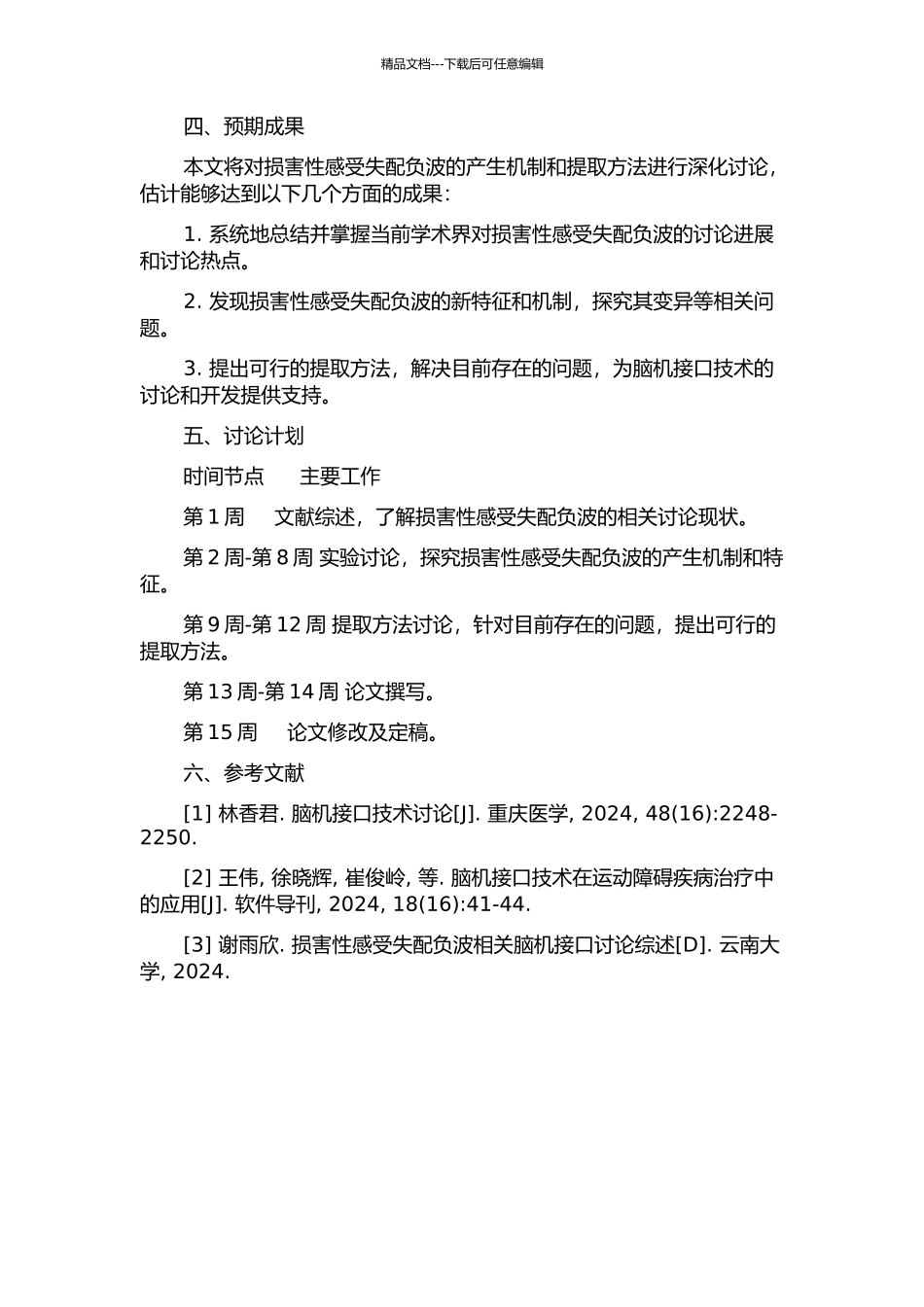 精品文档---下载后可任意编辑

四、预期成果

本文将对损害性感受失配负波的产生机制和提取方法进行深化讨论，估计能够达到以下几个方面的成果：

1. 系统地总结并掌握当前学术界对损害性感受失配负波的讨论进展和讨论热点。

2. 发现损害性感受失配负波的新特征和机制，探究其变异等相关问题。

3. 提出可行的提取方法，解决目前存在的问题，为脑机接口技术的讨论和开发提供支持。

五、讨论计划

时间节点　　主要工作

第 1 周　　文献综述，了解损害性感受失配负波的相关讨论现状。

第 2 周-第 8 周 实验讨论，探究损害性感受失配负波的产生机制和特征。

第 9 周-第 12 周 提取方法讨论，针对目前存在的问题，提出可行的提取方法。

第 13 周-第 14 周 论文撰写。

第 15 周　　论文修改及定稿。

六、参考文献

[1] 林香君. 脑机接口技术讨论[J]. 重庆医学, 2024, 48(16):2248-2250.

[2] 王伟, 徐晓辉, 崔俊岭, 等. 脑机接口技术在运动障碍疾病治疗中的应用[J]. 软件导刊, 2024, 18(16):41-44.

[3] 谢雨欣. 损害性感受失配负波相关脑机接口讨论综述[D]. 云南大学, 2024.